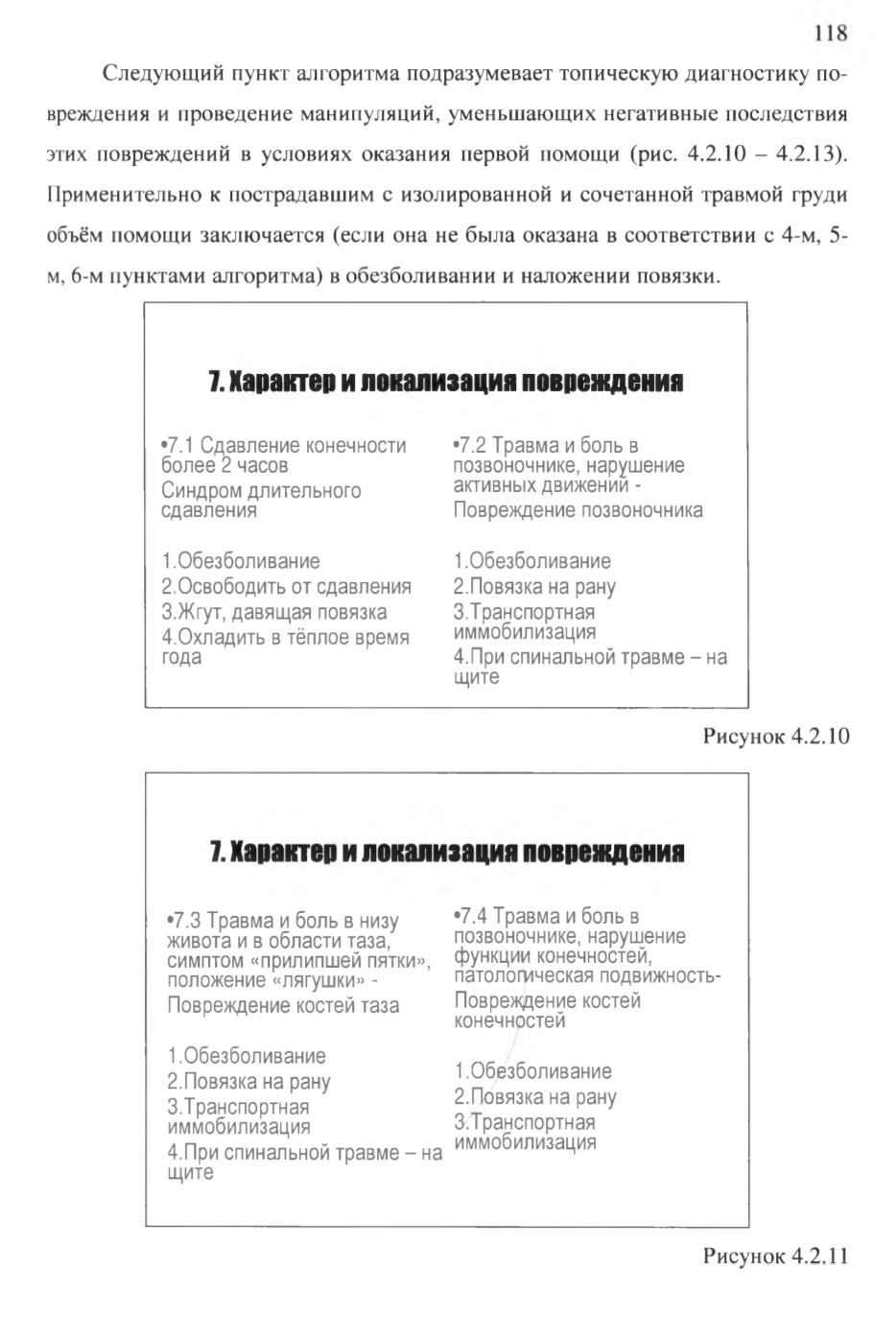 118

Следующий пункт алгоритма подразумевает топическую диагностику повреждения и проведение манипуляций, уменьшающих негативные последствия этих повреждений в условиях оказания первой помощи (рис. 4.2.10 – 4.2.13). Применительно к пострадавшим с изолированной и сочетанной травмой груди объём помощи заключается (если она не была оказана в соответствии с 4-м, 5-м, 6-м пунктами алгоритма) в обезболивании и наложении повязки.

7. Характер и локализация повреждения

•7.1 Сдавление конечности более 2 часов
Синдром длительного сдавления

1.Обезболивание
2.Освободить от сдавления
3.Жгут, давящая повязка
4.Охладить в тёплое время года

•7.2 Травма и боль в позвоночнике, нарушение активных движений -
Повреждение позвоночника

1.Обезболивание
2.Повязка на рану
3.Транспортная иммобилизация
4.При спинальной травме – на щите

Рисунок 4.2.10

7. Характер и локализация повреждения

•7.3 Травма и боль в низу живота и в области таза, симптом «прилипшей пятки», положение «лягушки» -
Повреждение костей таза

1.Обезболивание
2.Повязка на рану
3.Транспортная иммобилизация
4.При спинальной травме – на щите

•7.4 Травма и боль в позвоночнике, нарушение функции конечностей, патологическая подвижность-
Повреждение костей конечностей

1.Обезболивание
2.Повязка на рану
3.Транспортная иммобилизация

Рисунок 4.2.11